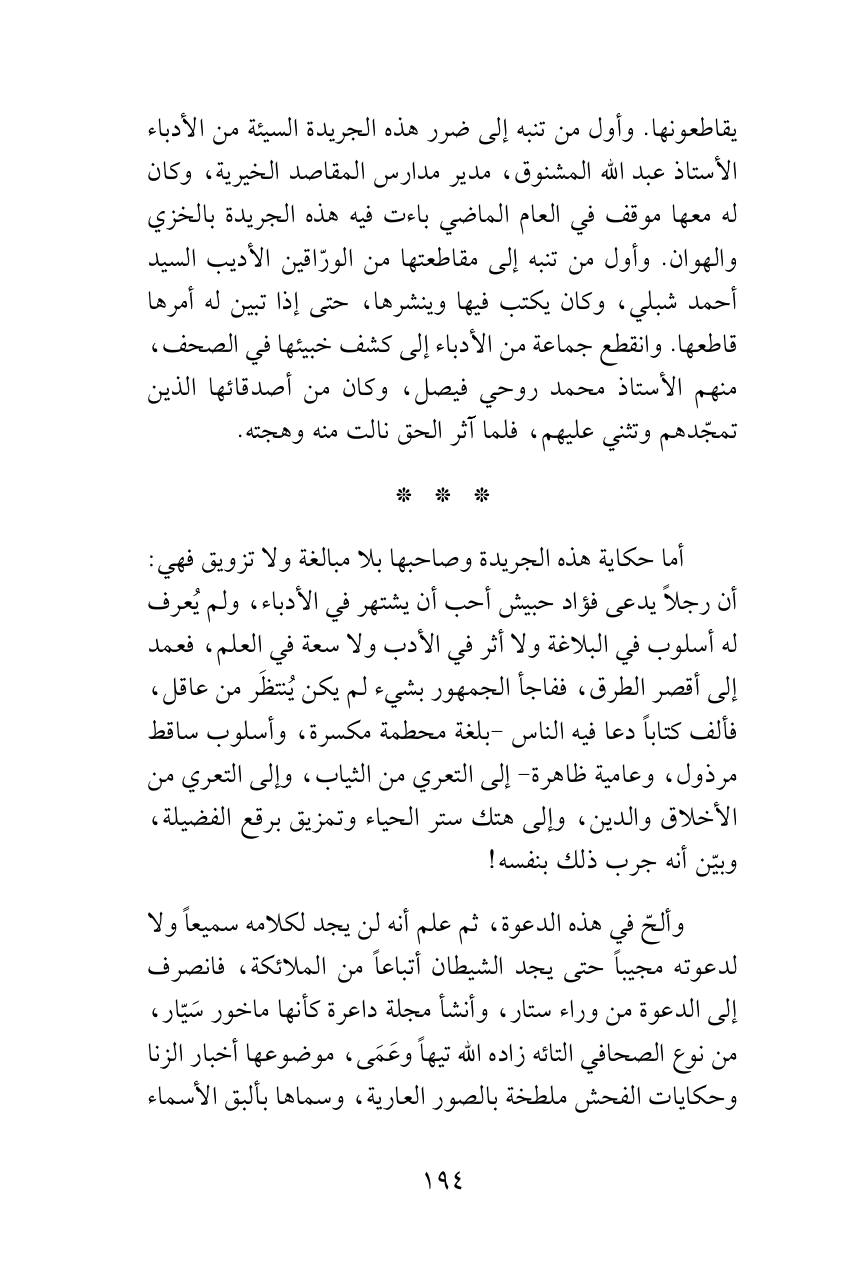 يقاطعونها. وأول من تنبه إلى ضرر هذه الجريدة السيئة من الأدباء الأستاذ عبد الله المشنوق، مدير مدارس المقاصد الخيرية، وكان له معها موقف في العام الماضي باءت فيه هذه الجريدة بالخزي والهوان. وأول من تنبه إلى مقاطعتها من الورّاقين الأديب السيد أحمد شبلي، وكان يكتب فيها وينشرها، حتى إذا تبين له أمرها قاطعها. وانقطع جماعة من الأدباء إلى كشف خبيئها في الصحف، منهم الأستاذ محمد روحي فيصل، وكان من أصدقائها الذين تمجّدهم وتثني عليهم، فلما آثر الحق نالت منه وهجته.

* * *

أما حكاية هذه الجريدة وصاحبها بلا مبالغة ولا تزويق فهي: أن رجلاً يدعى فؤاد حبيش أحب أن يشتهر في الأدباء، ولم يُعرف له أسلوب في البلاغة ولا أثر في الأدب ولا سعة في العلم، فعمد إلى أقصر الطرق، ففاجأ الجمهور بشيء لم يكن يُنتظَر من عاقل، فألف كتاباً دعا فيه الناس -بلغة محطمة مكسرة، وأسلوب ساقط مرذول، وعامية ظاهرة- إلى التعري من الثياب، وإلى التعري من الأخلاق والدين، وإلى هتك ستر الحياء وتمزيق برقع الفضيلة، وبيّن أنه جرب ذلك بنفسه!

وألحّ في هذه الدعوة، ثم علم أنه لن يجد لكلامه سميعاً ولا لدعوته مجيباً حتى يجد الشيطان أتباعاً من الملائكة، فانصرف إلى الدعوة من وراء ستار، وأنشأ مجلة داعرة كأنها ماخور سَيّار، من نوع الصحافي التائه زاده الله تيهاً وعَمَى، موضوعها أخبار الزنا وحكايات الفحش ملطخة بالصور العارية، وسماها بألبق الأسماء

١٩٤